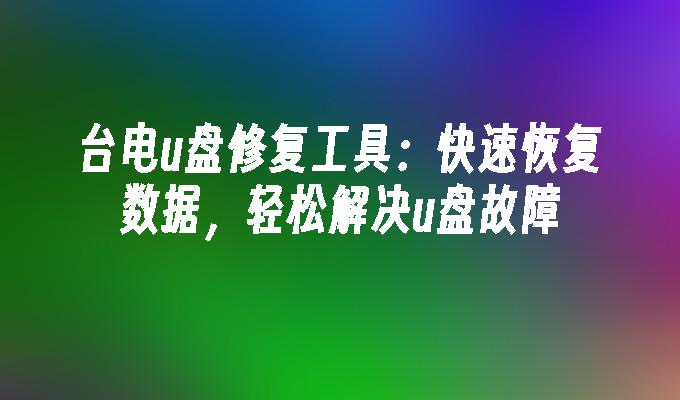 台电u盘修复工具：快速恢复数据，轻松解决u盘故障